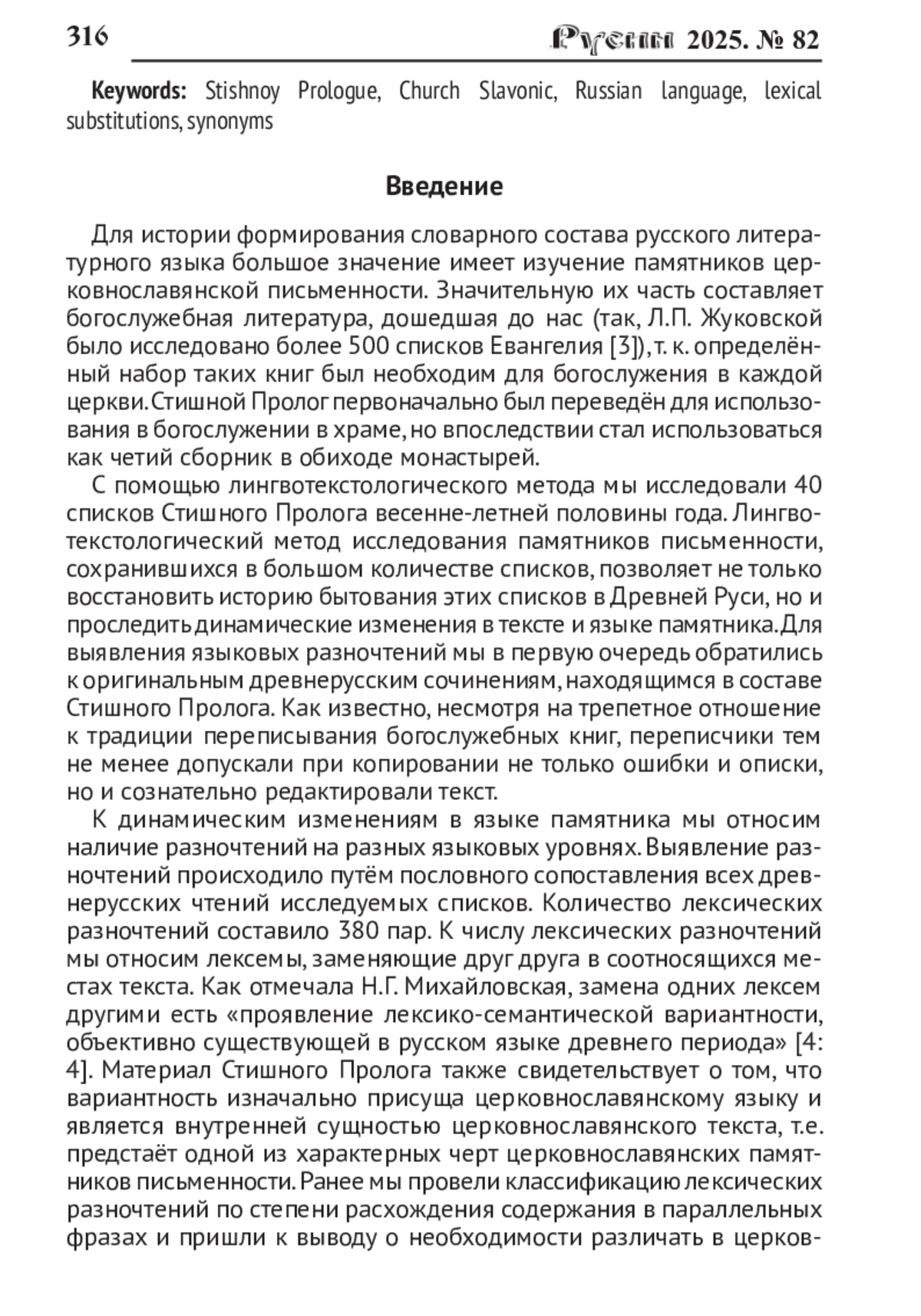 316 Русин 2025. № 82

**Keywords:** Stishnoy Prologue, Church Slavonic, Russian language, lexical substitutions, synonyms

**Введение**

Для истории формирования словарного состава русского литературного языка большое значение имеет изучение памятников церковнославянской письменности. Значительную их часть составляет богослужебная литература, дошедшая до нас (так, Л.П. Жуковской было исследовано более 500 списков Евангелия [3]), т. к. определённый набор таких книг был необходим для богослужения в каждой церкви. Стишной Пролог первоначально был переведён для использования в богослужении в храме, но впоследствии стал использоваться как четий сборник в обиходе монастырей.

С помощью лингвотекстологического метода мы исследовали 40 списков Стишного Пролога весенне-летней половины года. Лингвотекстологический метод исследования памятников письменности, сохранившихся в большом количестве списков, позволяет не только восстановить историю бытования этих списков в Древней Руси, но и проследить динамические изменения в тексте и языке памятника. Для выявления языковых разночтений мы в первую очередь обратились к оригинальным древнерусским сочинениям, находящимся в составе Стишного Пролога. Как известно, несмотря на трепетное отношение к традиции переписывания богослужебных книг, переписчики тем не менее допускали при копировании не только ошибки и описки, но и сознательно редактировали текст.

К динамическим изменениям в языке памятника мы относим наличие разночтений на разных языковых уровнях. Выявление разночтений происходило путём пословного сопоставления всех древнерусских чтений исследуемых списков. Количество лексических разночтений составило 380 пар. К числу лексических разночтений мы относим лексемы, заменяющие друг друга в соотносящихся местах текста. Как отмечала Н.Г. Михайловская, замена одних лексем другими есть «проявление лексико-семантической вариантности, объективно существующей в русском языке древнего периода» [4: 4]. Материал Стишного Пролога также свидетельствует о том, что вариантность изначально присуща церковнославянскому языку и является внутренней сущностью церковнославянского текста, т.е. предстаёт одной из характерных черт церковнославянских памятников письменности. Ранее мы провели классификацию лексических разночтений по степени расхождения содержания в параллельных фразах и пришли к выводу о необходимости различать в церков-